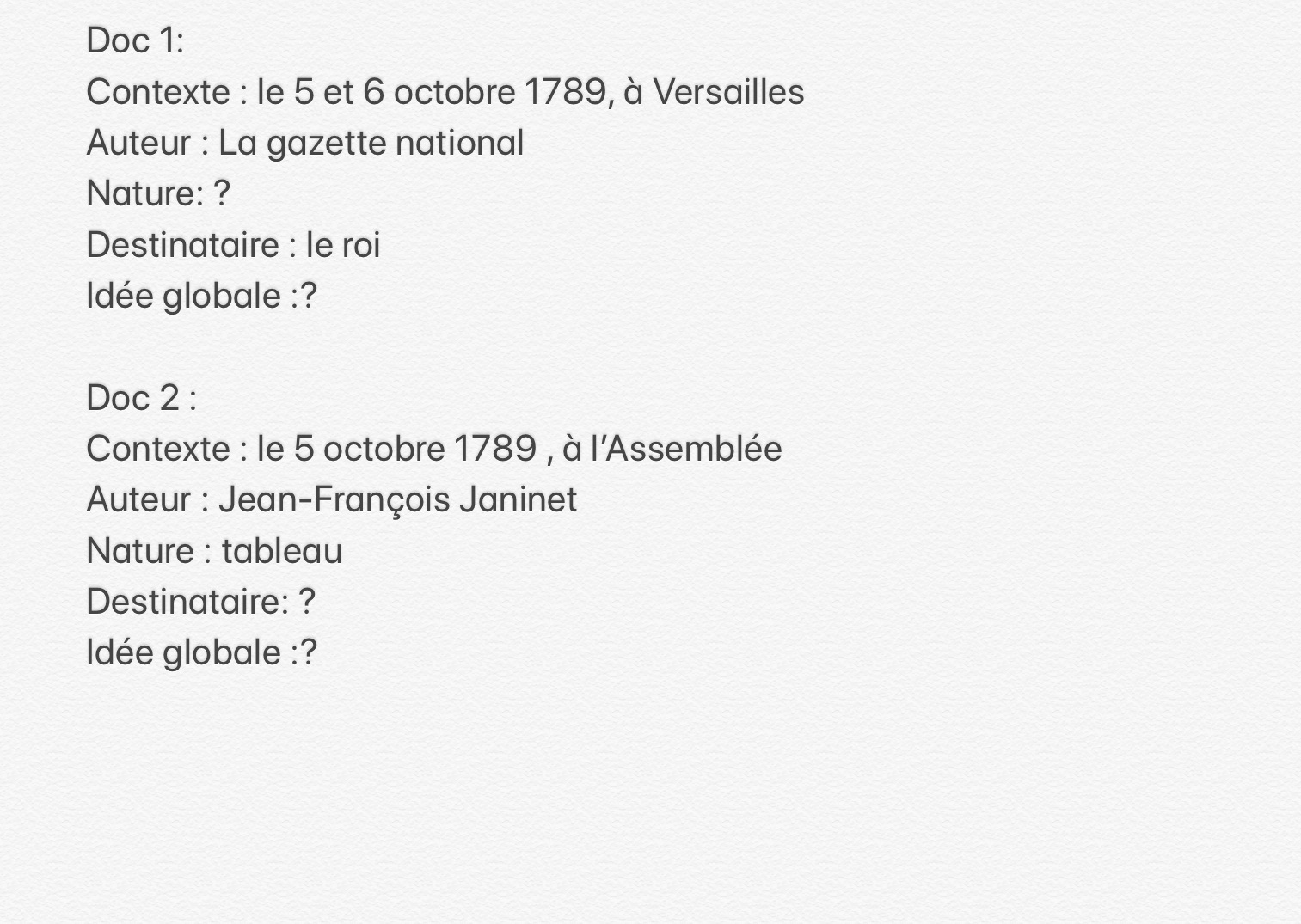 Doc 1:
Contexte : le 5 et 6 octobre 1789, à Versailles
Auteur : La gazette national
Nature: ?
Destinataire : le roi
Idée globale :?

Doc 2 :
Contexte : le 5 octobre 1789 , à l'Assemblée
Auteur : Jean-François Janinet
Nature : tableau
Destinataire: ?
Idée globale :?